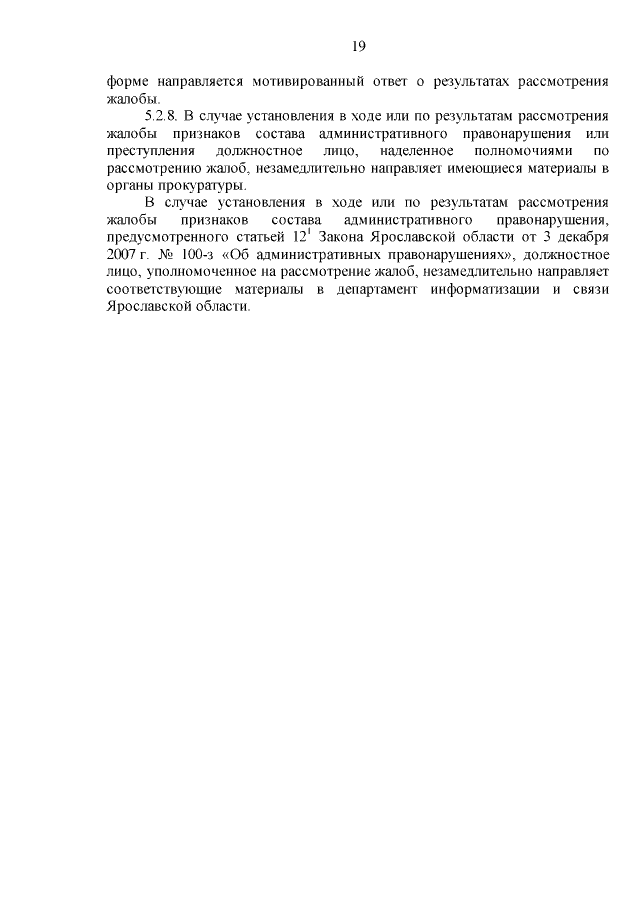 19

форме направляется мотивированный ответ о результатах рассмотрения жалобы.

5.2.8. В случае установления в ходе или по результатам рассмотрения жалобы признаков состава административного правонарушения или преступления должностное лицо, наделенное полномочиями по рассмотрению жалоб, незамедлительно направляет имеющиеся материалы в органы прокуратуры.

В случае установления в ходе или по результатам рассмотрения жалобы признаков состава административного правонарушения, предусмотренного статьей $12^1$ Закона Ярославской области от 3 декабря 2007 г. № 100-з «Об административных правонарушениях», должностное лицо, уполномоченное на рассмотрение жалоб, незамедлительно направляет соответствующие материалы в департамент информатизации и связи Ярославской области.